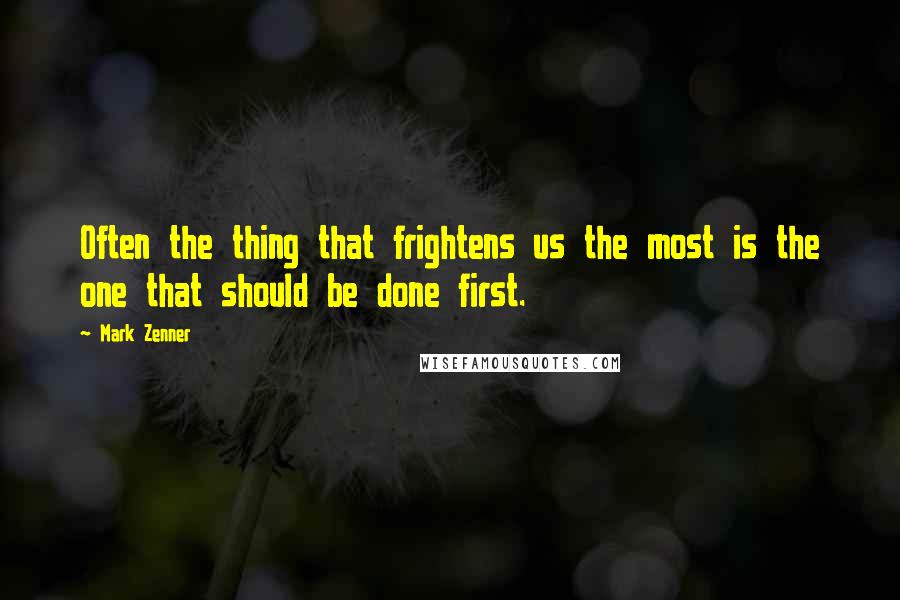 Often the thing that frightens us the most is the one that should be done first.

~ Mark Zenner

WISEFAMOUSQUOTES.COM